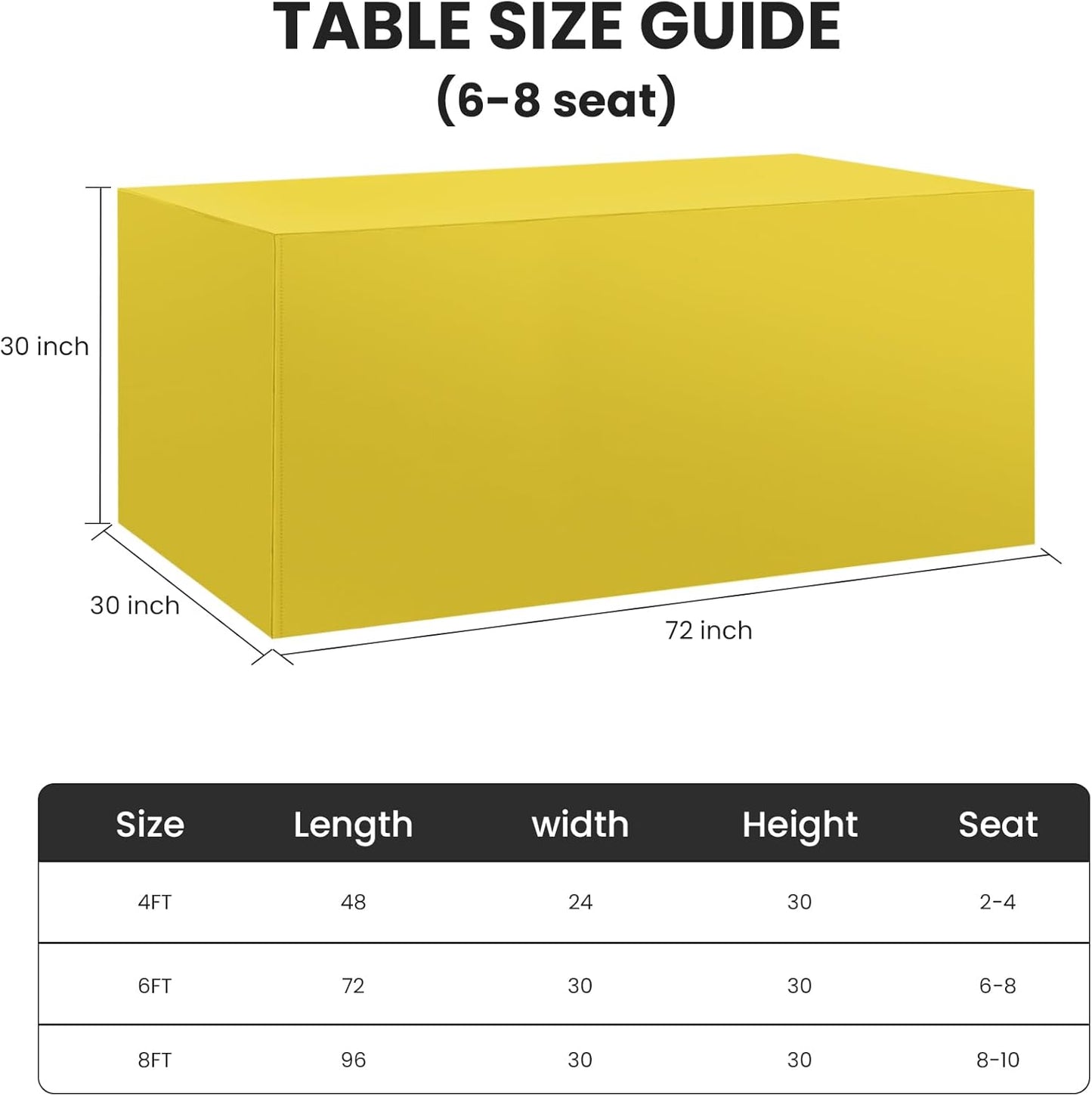 TABLE SIZE GUIDE
(6-8 seat)

30 inch

30 inch

72 inch

| Size | Length | width | Height | Seat |
|---|---|---|---|---|
| 4FT | 48 | 24 | 30 | 2-4 |
| 6FT | 72 | 30 | 30 | 6-8 |
| 8FT | 96 | 30 | 30 | 8-10 |